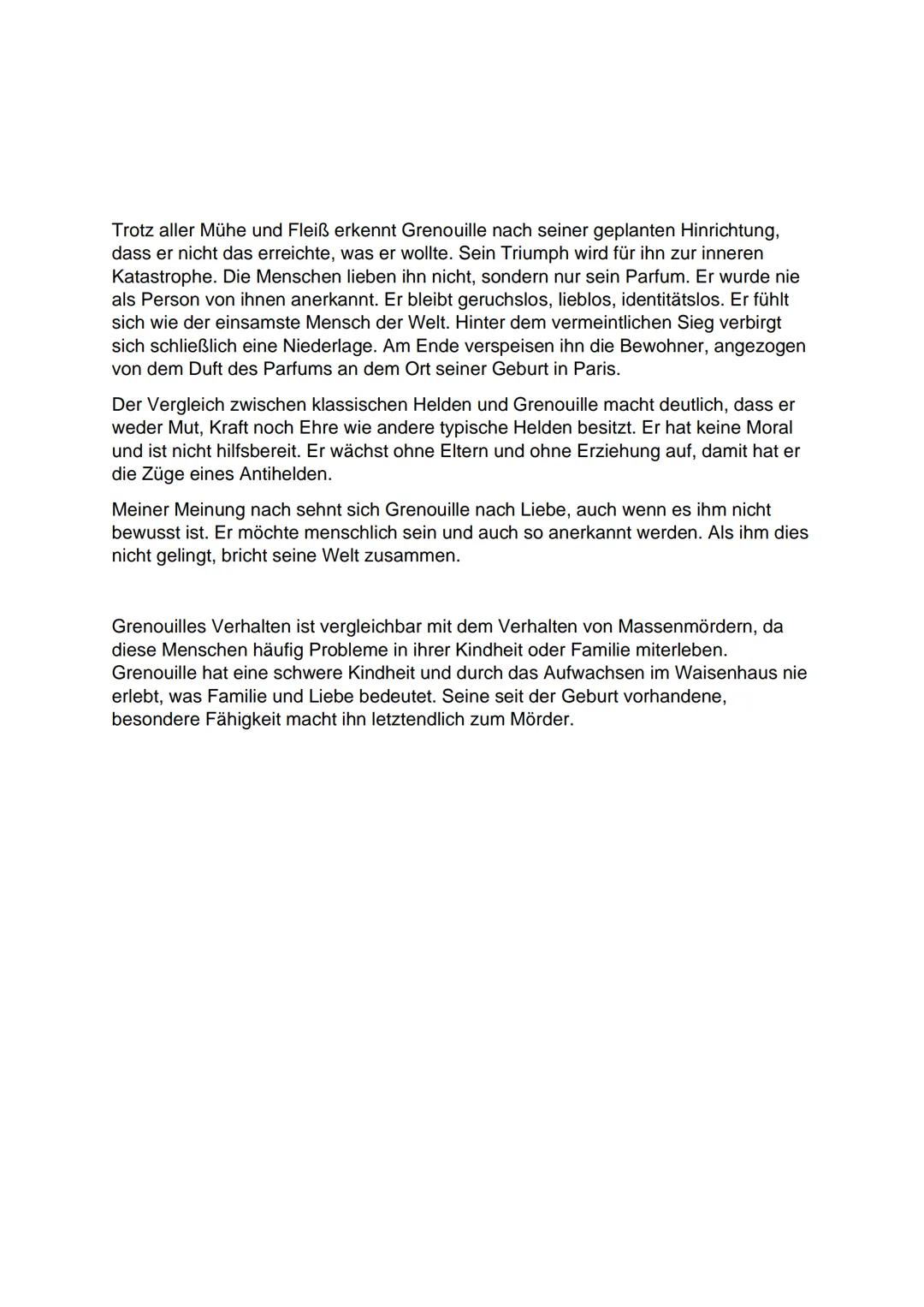 Trotz aller Mühe und Fleiß erkennt Grenouille nach seiner geplanten Hinrichtung, dass er nicht das erreichte, was er wollte. Sein Triumph wird für ihn zur inneren Katastrophe. Die Menschen lieben ihn nicht, sondern nur sein Parfum. Er wurde nie als Person von ihnen anerkannt. Er bleibt geruchslos, lieblos, identitätslos. Er fühlt sich wie der einsamste Mensch der Welt. Hinter dem vermeintlichen Sieg verbirgt sich schließlich eine Niederlage. Am Ende verspeisen ihn die Bewohner, angezogen von dem Duft des Parfums an dem Ort seiner Geburt in Paris.

Der Vergleich zwischen klassischen Helden und Grenouille macht deutlich, dass er weder Mut, Kraft noch Ehre wie andere typische Helden besitzt. Er hat keine Moral und ist nicht hilfsbereit. Er wächst ohne Eltern und ohne Erziehung auf, damit hat er die Züge eines Antihelden.

Meiner Meinung nach sehnt sich Grenouille nach Liebe, auch wenn es ihm nicht bewusst ist. Er möchte menschlich sein und auch so anerkannt werden. Als ihm dies nicht gelingt, bricht seine Welt zusammen.

Grenouilles Verhalten ist vergleichbar mit dem Verhalten von Massenmördern, da diese Menschen häufig Probleme in ihrer Kindheit oder Familie miterleben. Grenouille hat eine schwere Kindheit und durch das Aufwachsen im Waisenhaus nie erlebt, was Familie und Liebe bedeutet. Seine seit der Geburt vorhandene, besondere Fähigkeit macht ihn letztendlich zum Mörder.